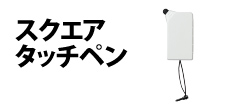 スクエア
タッチペン